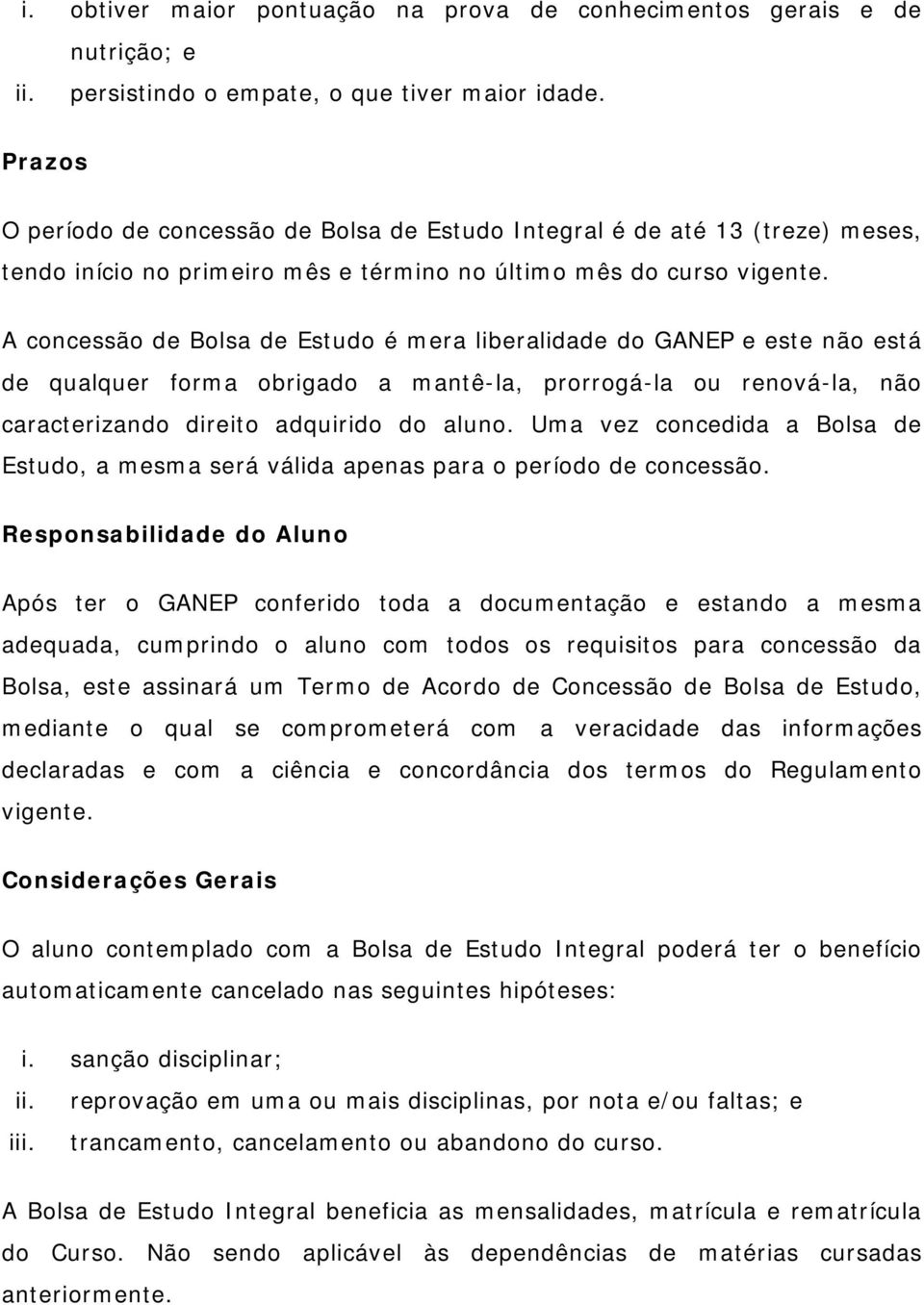 i. obtiver maior pontuação na prova de conhecimentos gerais e de nutrição; e
ii. persistindo o empate, o que tiver maior idade.

Prazos

O período de concessão de Bolsa de Estudo Integral é de até 13 (treze) meses, tendo início no primeiro mês e término no último mês do curso vigente.

A concessão de Bolsa de Estudo é mera liberalidade do GANEP e este não está de qualquer forma obrigado a mantê-la, prorrogá-la ou renová-la, não caracterizando direito adquirido do aluno. Uma vez concedida a Bolsa de Estudo, a mesma será válida apenas para o período de concessão.

Responsabilidade do Aluno

Após ter o GANEP conferido toda a documentação e estando a mesma adequada, cumprindo o aluno com todos os requisitos para concessão da Bolsa, este assinará um Termo de Acordo de Concessão de Bolsa de Estudo, mediante o qual se comprometerá com a veracidade das informações declaradas e com a ciência e concordância dos termos do Regulamento vigente.

Considerações Gerais

O aluno contemplado com a Bolsa de Estudo Integral poderá ter o benefício automaticamente cancelado nas seguintes hipóteses:

i. sanção disciplinar;
ii. reprovação em uma ou mais disciplinas, por nota e/ou faltas; e
iii. trancamento, cancelamento ou abandono do curso.

A Bolsa de Estudo Integral beneficia as mensalidades, matrícula e rematrícula do Curso. Não sendo aplicável às dependências de matérias cursadas anteriormente.